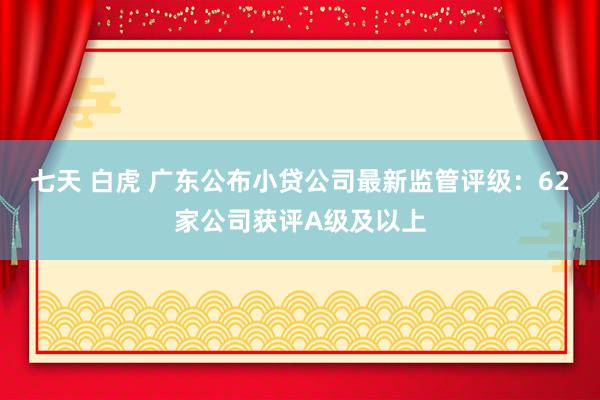 七天 白虎 广东公布小贷公司最新监管评级：62家公司获评A级及以上